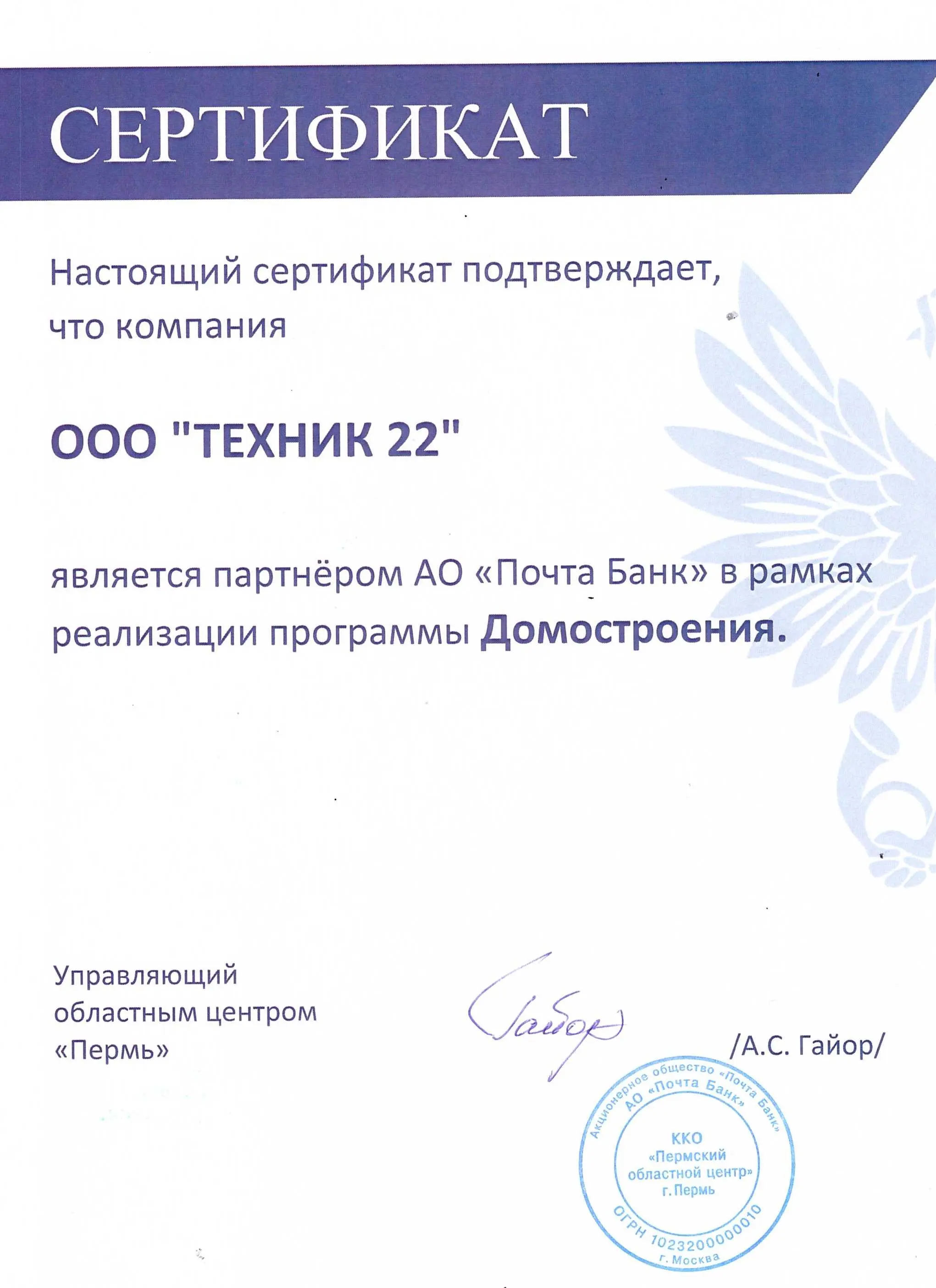 СЕРТИФИКАТ

Настоящий сертификат подтверждает, что компания

ООО "ТЕХНИК 22"

является партнёром АО «Почта Банк» в рамках реализации программы Домостроения.

Управляющий областным центром «Пермь»

Гайор

/А.С. Гайор/

Акционерное общество «Почта Банк» АО «Почта Банк» ККО «Пермский областной центр» г. Пермь ОГРН 1023200000010 г. Москва